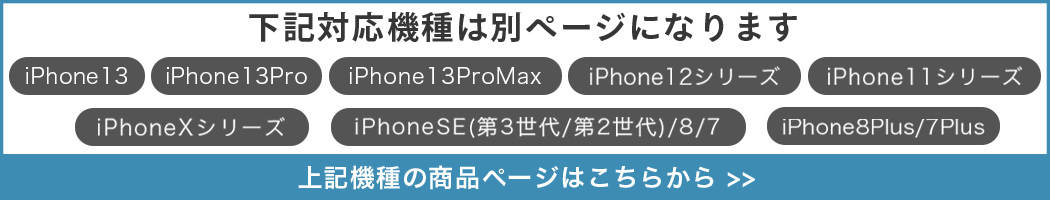 下記対応機種は別ページになります

iPhone13

iPhone13Pro

iPhone13ProMax

iPhone12シリーズ

iPhone11シリーズ

iPhoneXシリーズ

iPhoneSE(第3世代/第2世代)/8/7

iPhone8Plus/7Plus

上記機種の商品ページはこちらから >>